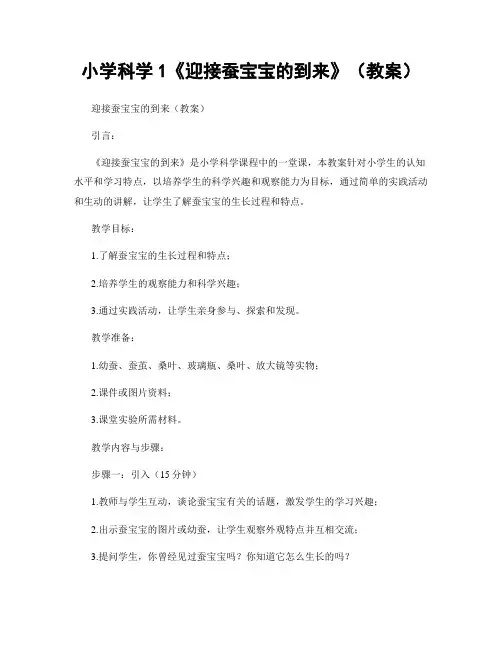 小学科学 1《迎接蚕宝宝的到来》（教案）

迎接蚕宝宝的到来（教案）

引言：

《迎接蚕宝宝的到来》是小学科学课程中的一堂课，本教案针对小学生的认知水平和学习特点，以培养学生的科学兴趣和观察能力为目标，通过简单的实践活动和生动的讲解，让学生了解蚕宝宝的生长过程和特点。

教学目标：

1.了解蚕宝宝的生长过程和特点；

2.培养学生的观察能力和科学兴趣；

3.通过实践活动，让学生亲身参与、探索和发现。

教学准备：

1.幼蚕、蚕茧、桑叶、玻璃瓶、桑叶、放大镜等实物；

2.课件或图片资料；

3.课堂实验所需材料。

教学内容与步骤：

步骤一：引入（15 分钟）

1.教师与学生互动，谈论蚕宝宝有关的话题，激发学生的学习兴趣；

2.出示蚕宝宝的图片或幼蚕，让学生观察外观特点并互相交流；

3.提问学生，你曾经见过蚕宝宝吗？你知道它怎么生长的吗？